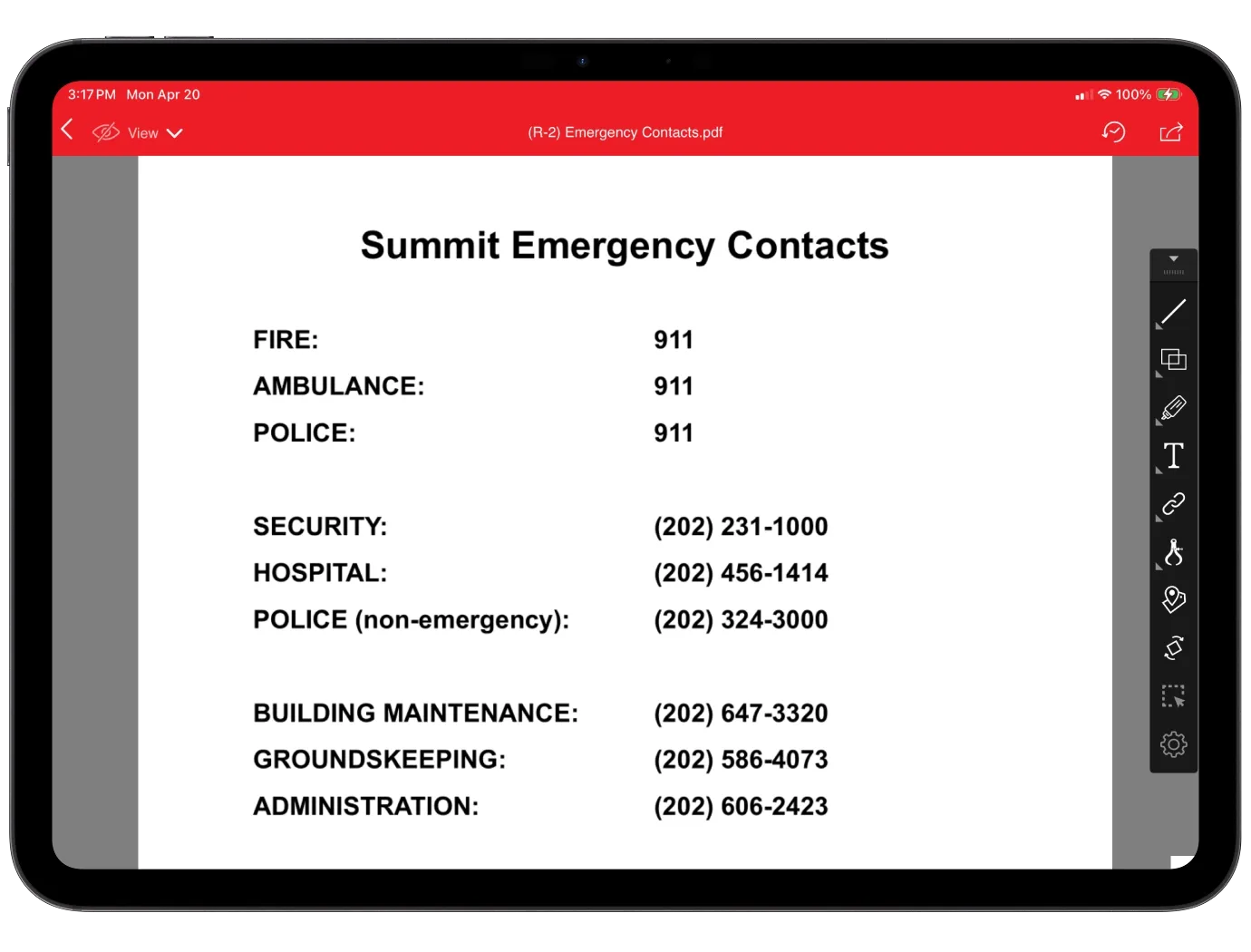 3:17 PM Mon Apr 20

100%

View

(R-2) Emergency Contacts.pdf

Summit Emergency Contacts

| | |
|---|---|
| FIRE: | 911 |
| AMBULANCE: | 911 |
| POLICE: | 911 |
| SECURITY: | (202) 231-1000 |
| HOSPITAL: | (202) 456-1414 |
| POLICE (non-emergency): | (202) 324-3000 |
| BUILDING MAINTENANCE: | (202) 647-3320 |
| GROUNDSKEEPING: | (202) 586-4073 |
| ADMINISTRATION: | (202) 606-2423 |

T